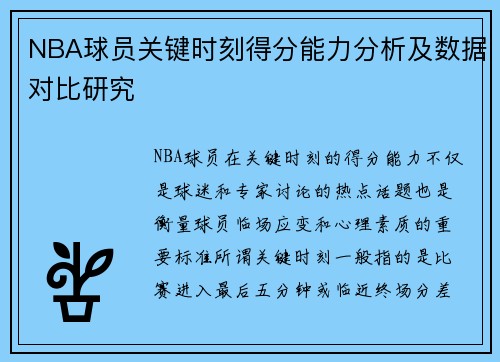 NBA球员关键时刻得分能力分析及数据对比研究

NBA球员在关键时刻的得分能力不仅是球迷和专家讨论的热点话题也是衡量球员临场应变和心理素质的重要标准所谓关键时刻一般指的是比赛进入最后五分钟或临近终场分差